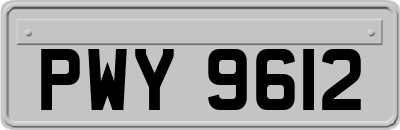 PWY 9612